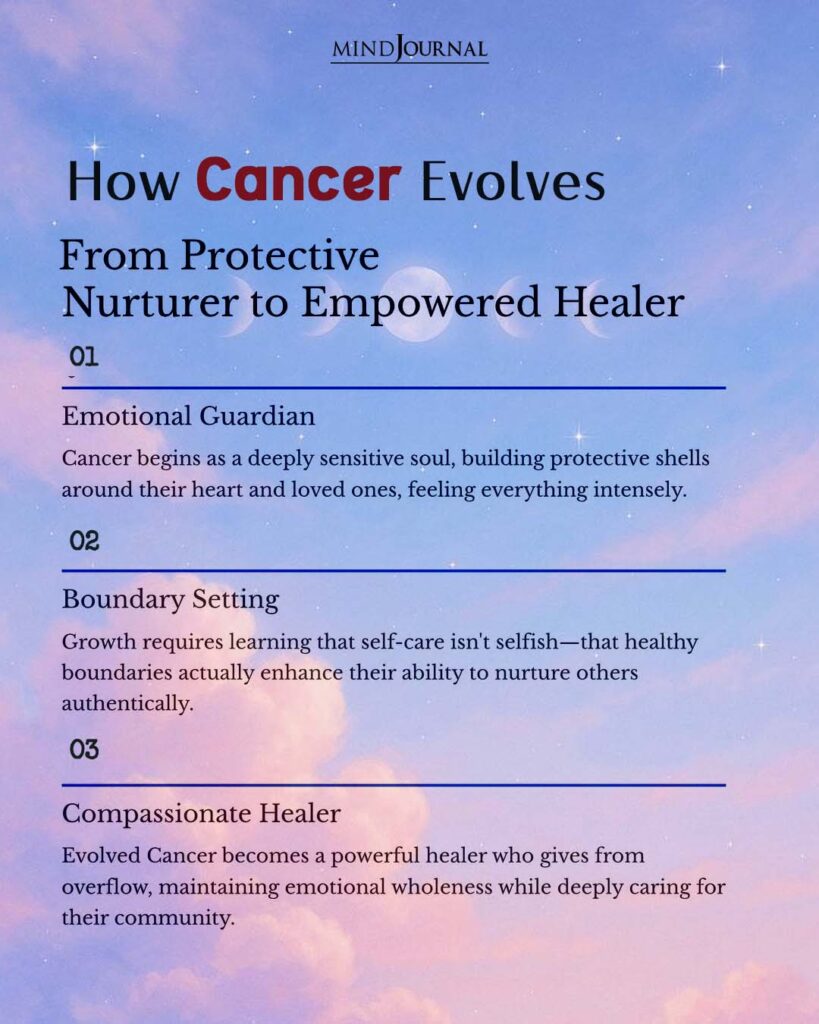 MINDJOURNAL

How Cancer Evolves

From Protective Nurturer to Empowered Healer

01

Emotional Guardian

Cancer begins as a deeply sensitive soul, building protective shells around their heart and loved ones, feeling everything intensely.

02

Boundary Setting

Growth requires learning that self-care isn't selfish—that healthy boundaries actually enhance their ability to nurture others authentically.

03

Compassionate Healer

Evolved Cancer becomes a powerful healer who gives from overflow, maintaining emotional wholeness while deeply caring for their community.